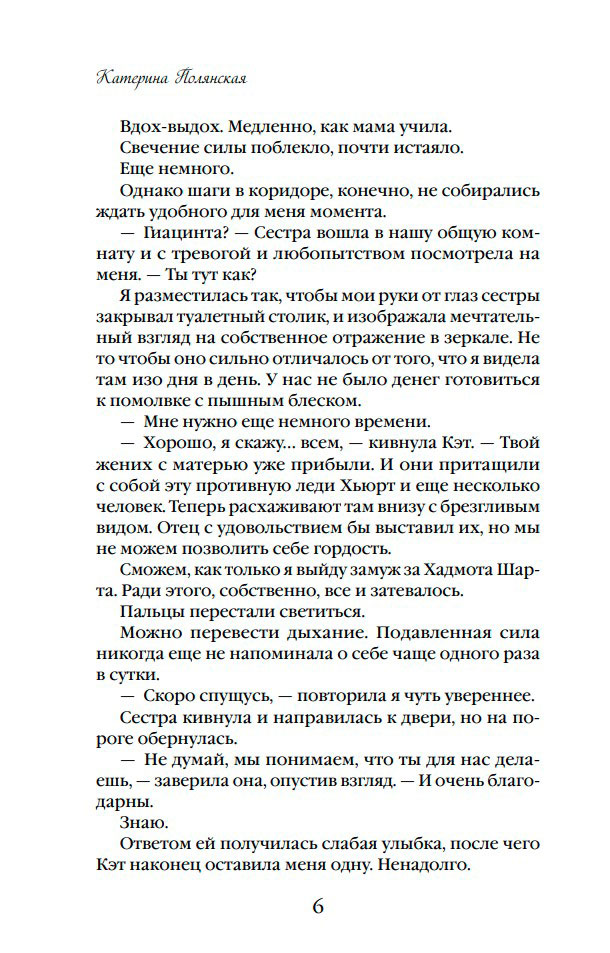 Катерина Полянская

Вдох-выдох. Медленно, как мама учила.

Свечение силы поблекло, почти истаяло.

Еще немного.

Однако шаги в коридоре, конечно, не собирались ждать удобного для меня момента.

— Гиацинта? — Сестра вошла в нашу общую комнату и с тревогой и любопытством посмотрела на меня. — Ты тут как?

Я разместилась так, чтобы мои руки от глаз сестры закрывал туалетный столик, и изображала мечтательный взгляд на собственное отражение в зеркале. Не то чтобы оно сильно отличалось от того, что я видела там изо дня в день. У нас не было денег готовиться к помолвке с пышным блеском.

— Мне нужно еще немного времени.

— Хорошо, я скажу... всем, — кивнула Кэт. — Твой жених с матерью уже прибыли. И они притащили с собой эту противную леди Хьюрт и еще несколько человек. Теперь расхаживают там внизу с брезгливым видом. Отец с удовольствием бы выставил их, но мы не можем позволить себе гордость.

Сможем, как только я выйду замуж за Хадмота Шарта. Ради этого, собственно, все и затевалось.

Пальцы перестали светиться.

Можно перевести дыхание. Подавленная сила никогда еще не напоминала о себе чаще одного раза в сутки.

— Скоро спущусь, — повторила я чуть увереннее.

Сестра кивнула и направилась к двери, но на пороге обернулась.

— Не думай, мы понимаем, что ты для нас делаешь, — заверила она, опустив взгляд. — И очень благодарны.

Знаю.

Ответом ей получилась слабая улыбка, после чего Кэт наконец оставила меня одну. Ненадолго.

6